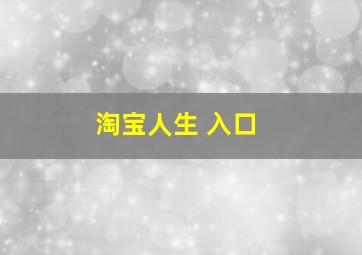 淘宝人生 入口